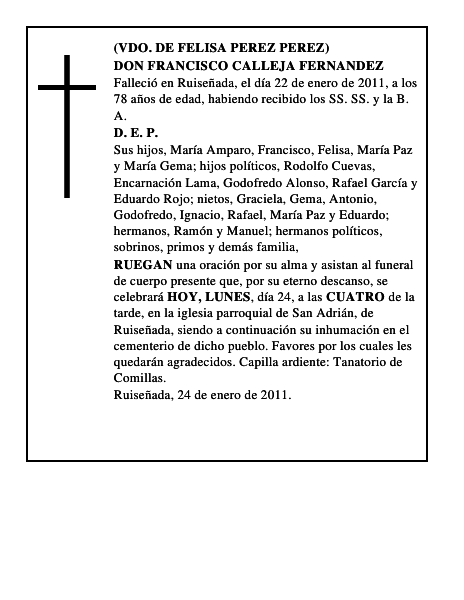 (VDO. DE FELISA PEREZ PEREZ)
DON FRANCISCO CALLEJA FERNANDEZ
Falleció en Ruiseñada, el día 22 de enero de 2011, a los 78 años de edad, habiendo recibido los SS. SS. y la B. A.
D. E. P.
Sus hijos, María Amparo, Francisco, Felisa, María Paz y María Gema; hijos políticos, Rodolfo Cuevas, Encarnación Lama, Godofredo Alonso, Rafael García y Eduardo Rojo; nietos, Graciela, Gema, Antonio, Godofredo, Ignacio, Rafael, María Paz y Eduardo; hermanos, Ramón y Manuel; hermanos políticos, sobrinos, primos y demás familia,
RUEGAN una oración por su alma y asistan al funeral de cuerpo presente que, por su eterno descanso, se celebrará HOY, LUNES, día 24, a las CUATRO de la tarde, en la iglesia parroquial de San Adrián, de Ruiseñada, siendo a continuación su inhumación en el cementerio de dicho pueblo. Favores por los cuales les quedarán agradecidos. Capilla ardiente: Tanatorio de Comillas.
Ruiseñada, 24 de enero de 2011.